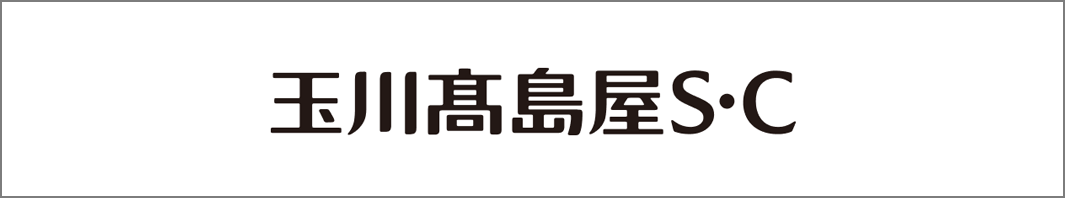 玉川髙島屋S·C